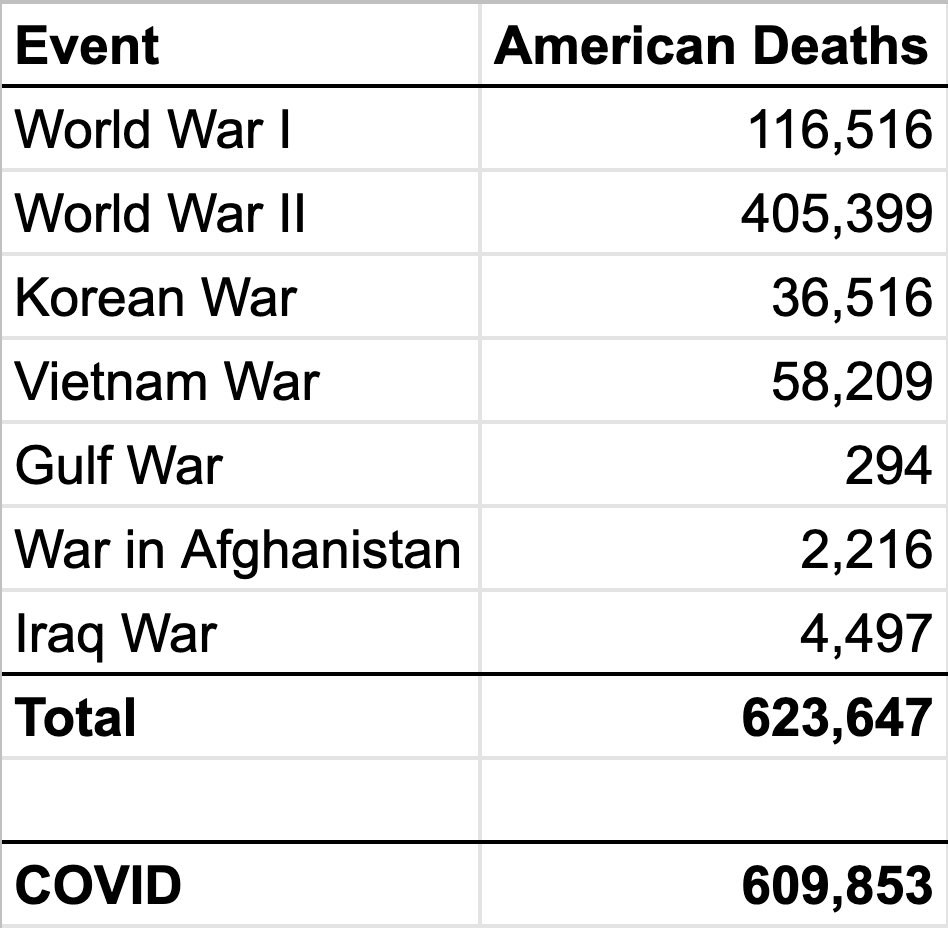 | Event | American Deaths |
|---|---|
| World War I | 116,516 |
| World War II | 405,399 |
| Korean War | 36,516 |
| Vietnam War | 58,209 |
| Gulf War | 294 |
| War in Afghanistan | 2,216 |
| Iraq War | 4,497 |
| **Total** | **623,647** |
| | |
| **COVID** | **609,853** |